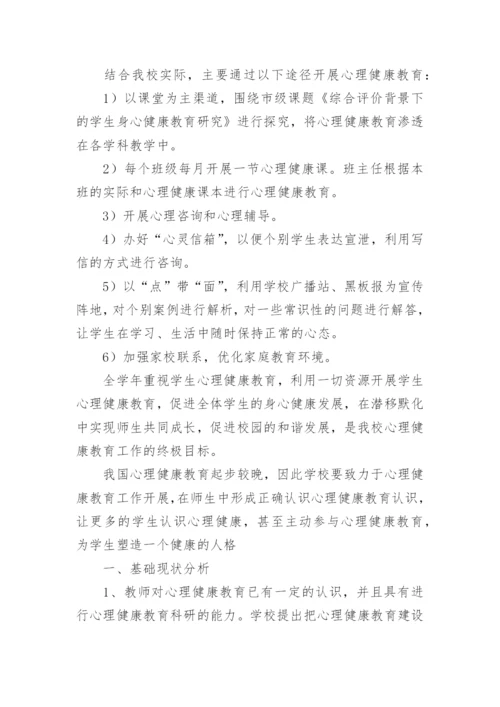 结合我校实际，主要通过以下途径开展心理健康教育：

1）以课堂为主渠道，围绕市级课题《综合评价背景下的学生身心健康教育研究》进行探究，将心理健康教育渗透在各学科教学中。

2）每个班级每月开展一节心理健康课。班主任根据本班的实际和心理健康课本进行心理健康教育。

3）开展心理咨询和心理辅导。

4）办好“心灵信箱”，以便个别学生表达宣泄，利用写信的方式进行咨询。

5）以“点”带“面”，利用学校广播站、黑板报为宣传阵地，对个别案例进行解析，对一些常识性的问题进行解答，让学生在学习、生活中随时保持正常的心态。

6）加强家校联系，优化家庭教育环境。

全学年重视学生心理健康教育，利用一切资源开展学生心理健康教育，促进全体学生的身心健康发展，在潜移默化中实现师生共同成长，促进校园的和谐发展，是我校心理健康教育工作的终极目标。

我国心理健康教育起步较晚，因此学校要致力于心理健康教育工作开展，在师生中形成正确认识心理健康教育认识，让更多的学生认识心理健康，甚至主动参与心理健康教育，为学生塑造一个健康的人格

一、基础现状分析

1、教师对心理健康教育已有一定的认识，并且具有进行心理健康教育科研的能力。学校提出把心理健康教育建设